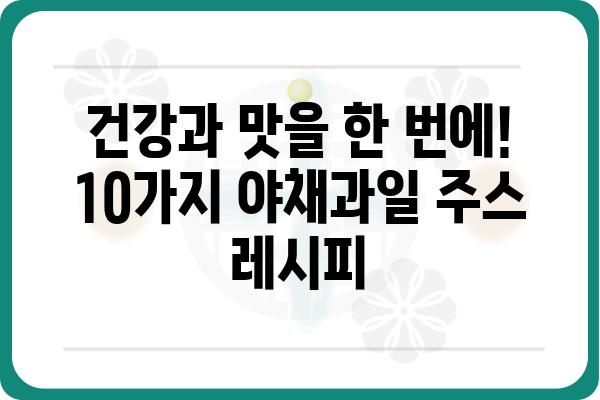 건강과 맛을 한 번에! 10가지 야채과일 주스 레시피